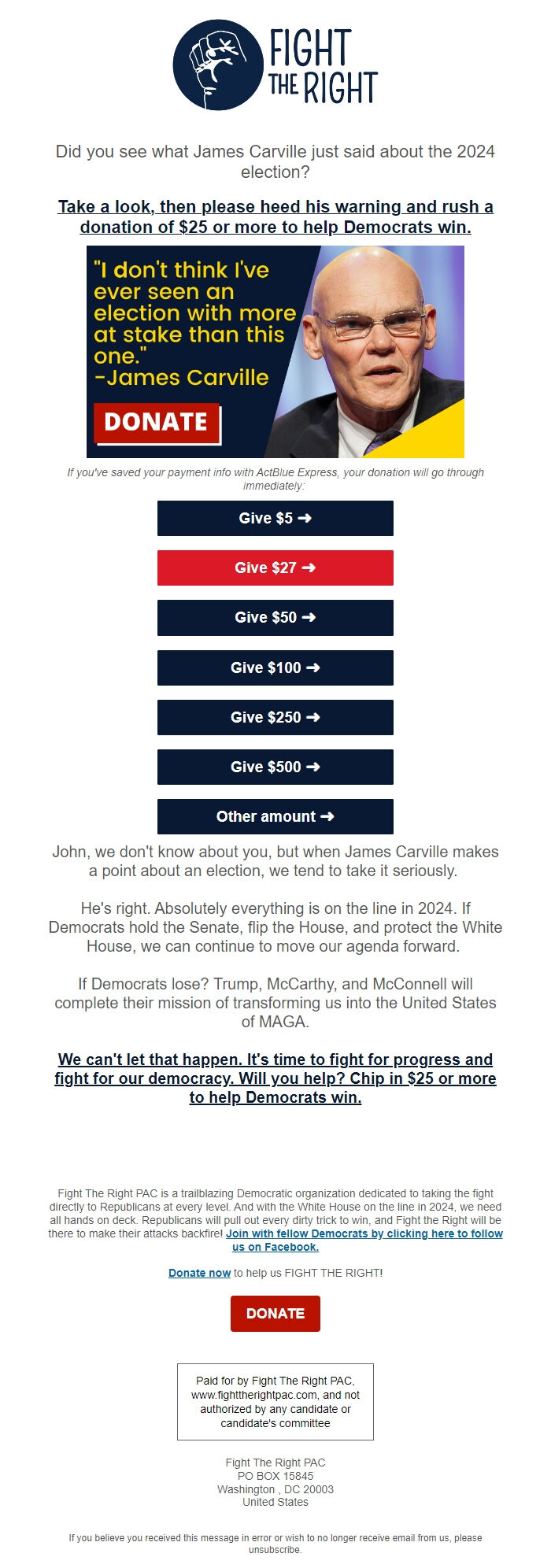 FIGHT THE RIGHT

Did you see what James Carville just said about the 2024 election?

Take a look, then please heed his warning and rush a donation of $25 or more to help Democrats win.

"I don't think I've ever seen an election with more at stake than this one."
-James Carville

DONATE

If you've saved your payment info with ActBlue Express, your donation will go through immediately:

Give $5 ➜

Give $27 ➜

Give $50 ➜

Give $100 ➜

Give $250 ➜

Give $500 ➜

Other amount ➜

John, we don't know about you, but when James Carville makes a point about an election, we tend to take it seriously.

He's right. Absolutely everything is on the line in 2024. If Democrats hold the Senate, flip the House, and protect the White House, we can continue to move our agenda forward.

If Democrats lose? Trump, McCarthy, and McConnell will complete their mission of transforming us into the United States of MAGA.

We can't let that happen. It's time to fight for progress and fight for our democracy. Will you help? Chip in $25 or more to help Democrats win.

Fight The Right PAC is a trailblazing Democratic organization dedicated to taking the fight directly to Republicans at every level. And with the White House on the line in 2024, we need all hands on deck. Republicans will pull out every dirty trick to win, and Fight the Right will be there to make their attacks backfire! Join with fellow Democrats by clicking here to follow us on Facebook.

Donate now to help us FIGHT THE RIGHT!

DONATE

Paid for by Fight The Right PAC, www.fighttherightpac.com, and not authorized by any candidate or candidate's committee

Fight The Right PAC
PO BOX 15845
Washington , DC 20003
United States

If you believe you received this message in error or wish to no longer receive email from us, please unsubscribe.